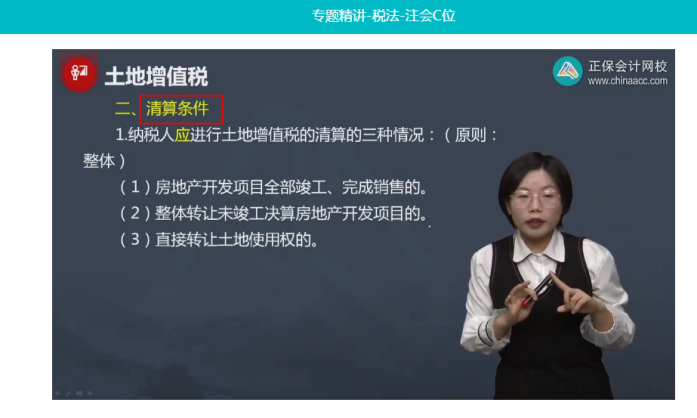 专题精讲-税法-注会C位

土地增值税

正保会计网校
www.chinaacc.com

二、清算条件

1.纳税人应进行土地增值税的清算的三种情况：（原则：整体）

（1）房地产开发项目全部竣工、完成销售的。

（2）整体转让未竣工决算房地产开发项目的。

（3）直接转让土地使用权的。